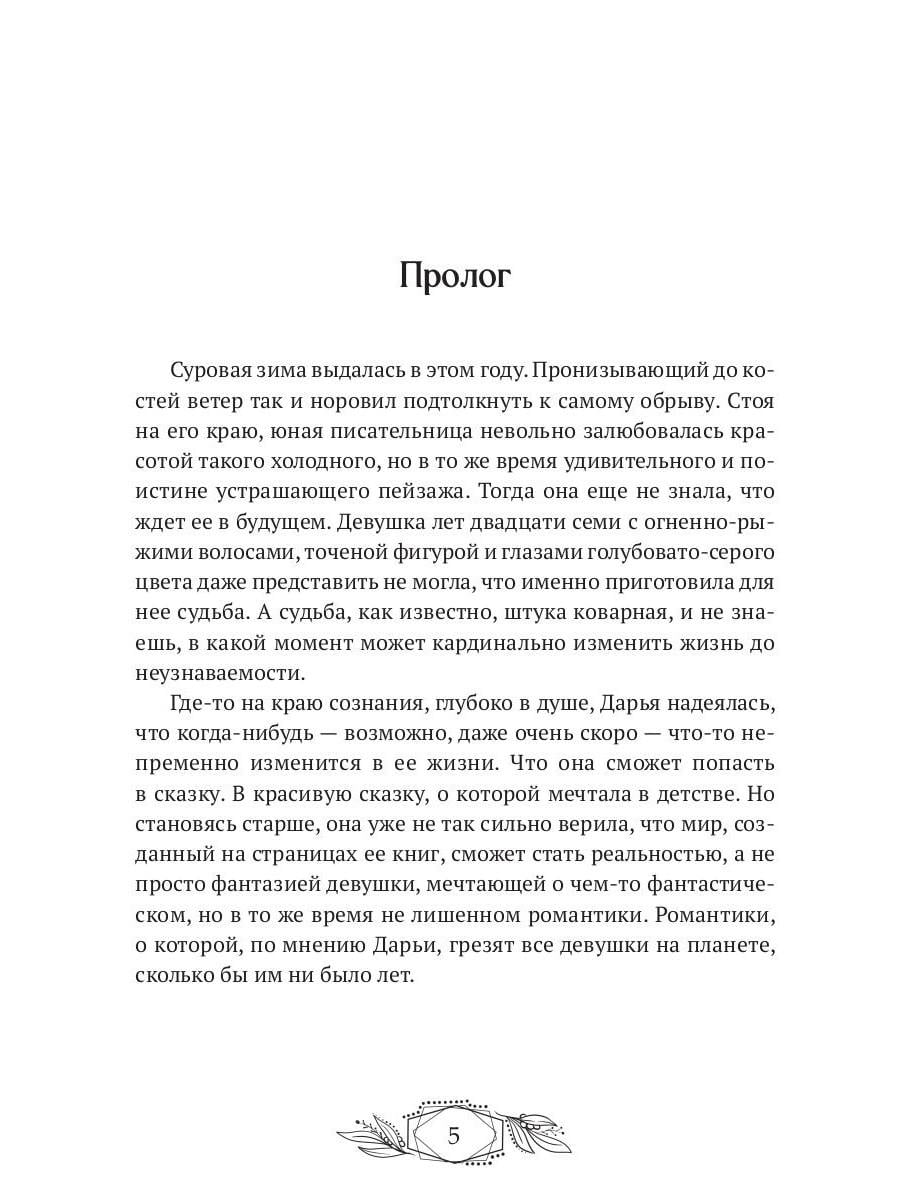 Пролог

Суровая зима выдалась в этом году. Пронизывающий до костей ветер так и норовил подтолкнуть к самому обрыву. Стоя на его краю, юная писательница невольно залюбовалась красотой такого холодного, но в то же время удивительного и поистине устрашающего пейзажа. Тогда она еще не знала, что ждет ее в будущем. Девушка лет двадцати семи с огненно-рыжими волосами, точеной фигурой и глазами голубовато-серого цвета даже представить не могла, что именно приготовила для нее судьба. А судьба, как известно, штука коварная, и не знаешь, в какой момент может кардинально изменить жизнь до неузнаваемости.

Где-то на краю сознания, глубоко в душе, Дарья надеялась, что когда-нибудь — возможно, даже очень скоро — что-то непременно изменится в ее жизни. Что она сможет попасть в сказку. В красивую сказку, о которой мечтала в детстве. Но становясь старше, она уже не так сильно верила, что мир, созданный на страницах ее книг, сможет стать реальностью, а не просто фантазией девушки, мечтающей о чем-то фантастическом, но в то же время не лишенном романтики. Романтики, о которой, по мнению Дарьи, грезят все девушки на планете, сколько бы им ни было лет.

5